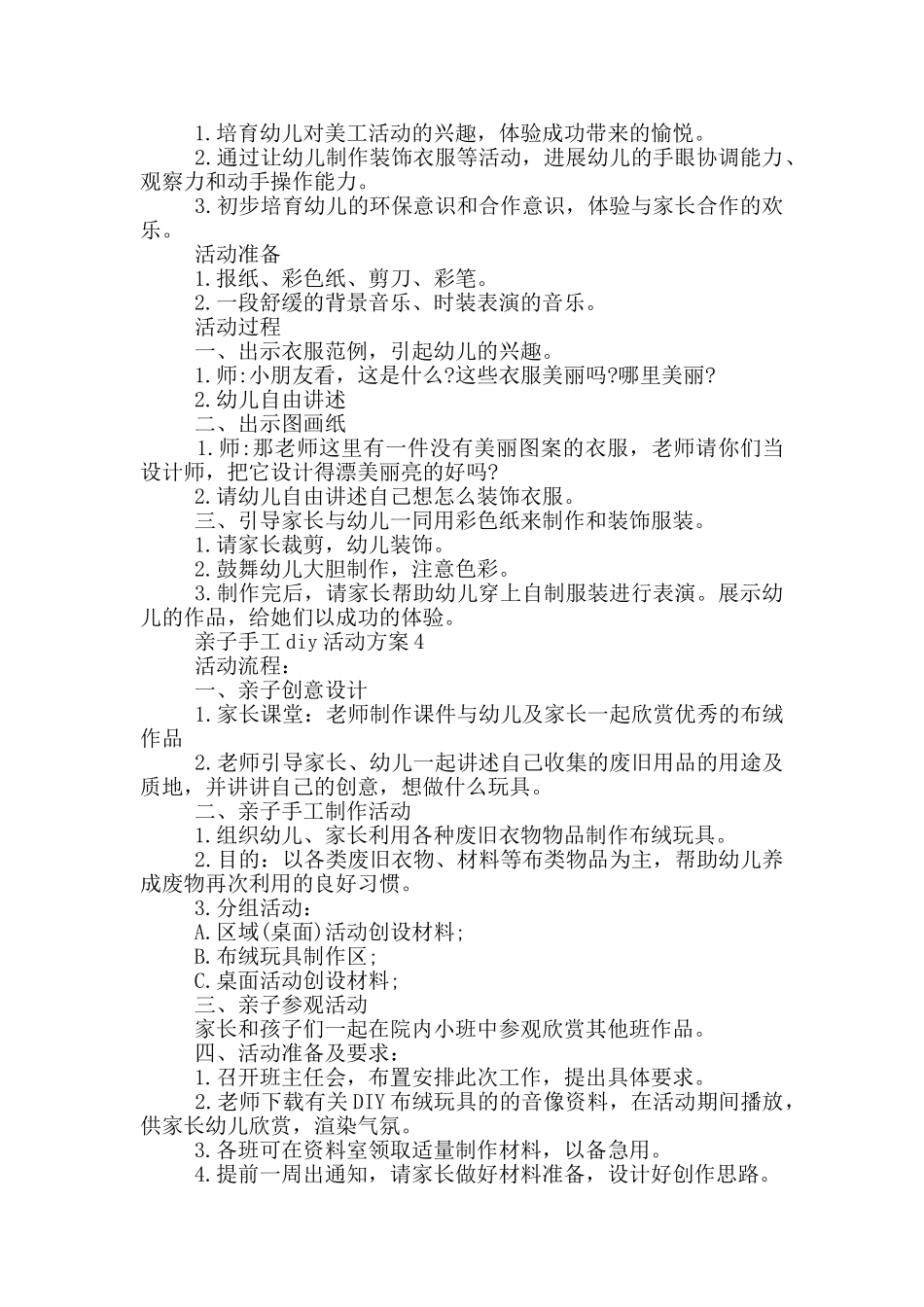 1.培育幼儿对美工活动的兴趣，体验成功带来的愉悦。

2.通过让幼儿制作装饰衣服等活动，进展幼儿的手眼协调能力、观察力和动手操作能力。

3.初步培育幼儿的环保意识和合作意识，体验与家长合作的欢乐。

活动准备

1.报纸、彩色纸、剪刀、彩笔。

2.一段舒缓的背景音乐、时装表演的音乐。

活动过程

一、出示衣服范例，引起幼儿的兴趣。

1.师:小朋友看，这是什么?这些衣服美丽吗?哪里美丽?

2.幼儿自由讲述

二、出示图画纸

1.师:那老师这里有一件没有美丽图案的衣服，老师请你们当设计师，把它设计得漂美丽亮的好吗?

2.请幼儿自由讲述自己想怎么装饰衣服。

三、引导家长与幼儿一同用彩色纸来制作和装饰服装。

1.请家长裁剪，幼儿装饰。

2.鼓舞幼儿大胆制作，注意色彩。

3.制作完后，请家长帮助幼儿穿上自制服装进行表演。展示幼儿的作品，给她们以成功的体验。

亲子手工diy活动方案4

活动流程：

一、亲子创意设计

1.家长课堂：老师制作课件与幼儿及家长一起欣赏优秀的布绒作品

2.老师引导家长、幼儿一起讲述自己收集的废旧用品的用途及质地，并讲讲自己的创意，想做什么玩具。

二、亲子手工制作活动

1.组织幼儿、家长利用各种废旧衣物物品制作布绒玩具。

2.目的：以各类废旧衣物、材料等布类物品为主，帮助幼儿养成废物再次利用的良好习惯。

3.分组活动：

A.区域(桌面)活动创设材料;

B.布绒玩具制作区;

C.桌面活动创设材料;

三、亲子参观活动

家长和孩子们一起在院内小班中参观欣赏其他班作品。

四、活动准备及要求：

1.召开班主任会，布置安排此次工作，提出具体要求。

2.老师下载有关DIY布绒玩具的的音像资料，在活动期间播放，供家长幼儿欣赏，渲染气氛。

3.各班可在资料室领取适量制作材料，以备急用。

4.提前一周出通知，请家长做好材料准备，设计好创作思路。